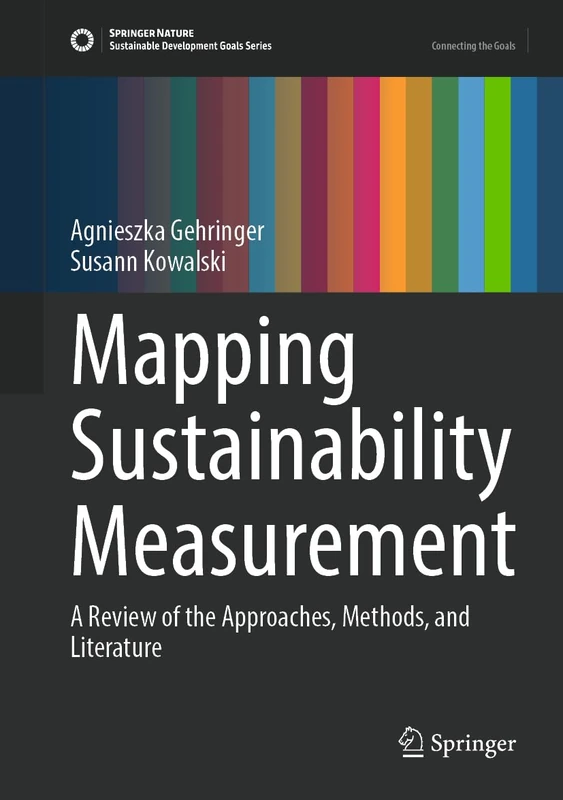 SPRINGER NATURE
Sustainable Development Goals Series

Connecting the Goals

Agnieszka Gehringer
Susann Kowalski

Mapping Sustainability Measurement

A Review of the Approaches, Methods, and Literature

Springer